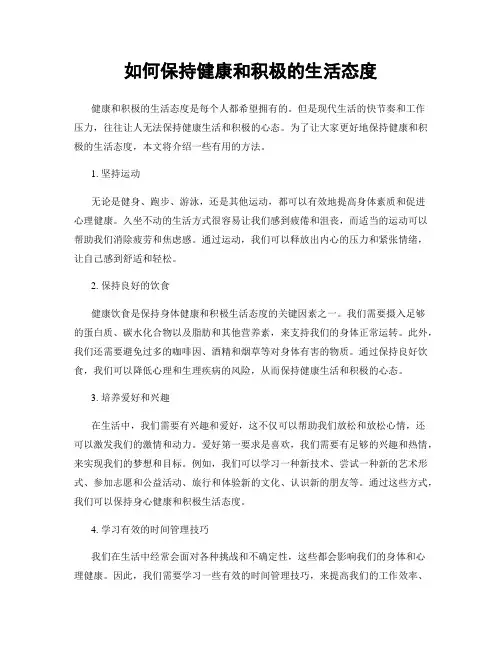 如何保持健康和积极的生活态度

健康和积极的生活态度是每个人都希望拥有的。但是现代生活的快节奏和工作压力，往往让人无法保持健康生活和积极的心态。为了让大家更好地保持健康和积极的生活态度，本文将介绍一些有用的方法。

1. 坚持运动

无论是健身、跑步、游泳，还是其他运动，都可以有效地提高身体素质和促进心理健康。久坐不动的生活方式很容易让我们感到疲倦和沮丧，而适当的运动可以帮助我们消除疲劳和焦虑感。通过运动，我们可以释放出内心的压力和紧张情绪，让自己感到舒适和轻松。

2. 保持良好的饮食

健康饮食是保持身体健康和积极生活态度的关键因素之一。我们需要摄入足够的蛋白质、碳水化合物以及脂肪和其他营养素，来支持我们的身体正常运转。此外，我们还需要避免过多的咖啡因、酒精和烟草等对身体有害的物质。通过保持良好饮食，我们可以降低心理和生理疾病的风险，从而保持健康生活和积极的心态。

3. 培养爱好和兴趣

在生活中，我们需要有兴趣和爱好，这不仅可以帮助我们放松和放松心情，还可以激发我们的激情和动力。爱好第一要求是喜欢，我们需要有足够的兴趣和热情，来实现我们的梦想和目标。例如，我们可以学习一种新技术、尝试一种新的艺术形式、参加志愿和公益活动、旅行和体验新的文化、认识新的朋友等。通过这些方式，我们可以保持身心健康和积极生活态度。

4. 学习有效的时间管理技巧

我们在生活中经常会面对各种挑战和不确定性，这些都会影响我们的身体和心理健康。因此，我们需要学习一些有效的时间管理技巧，来提高我们的工作效率、